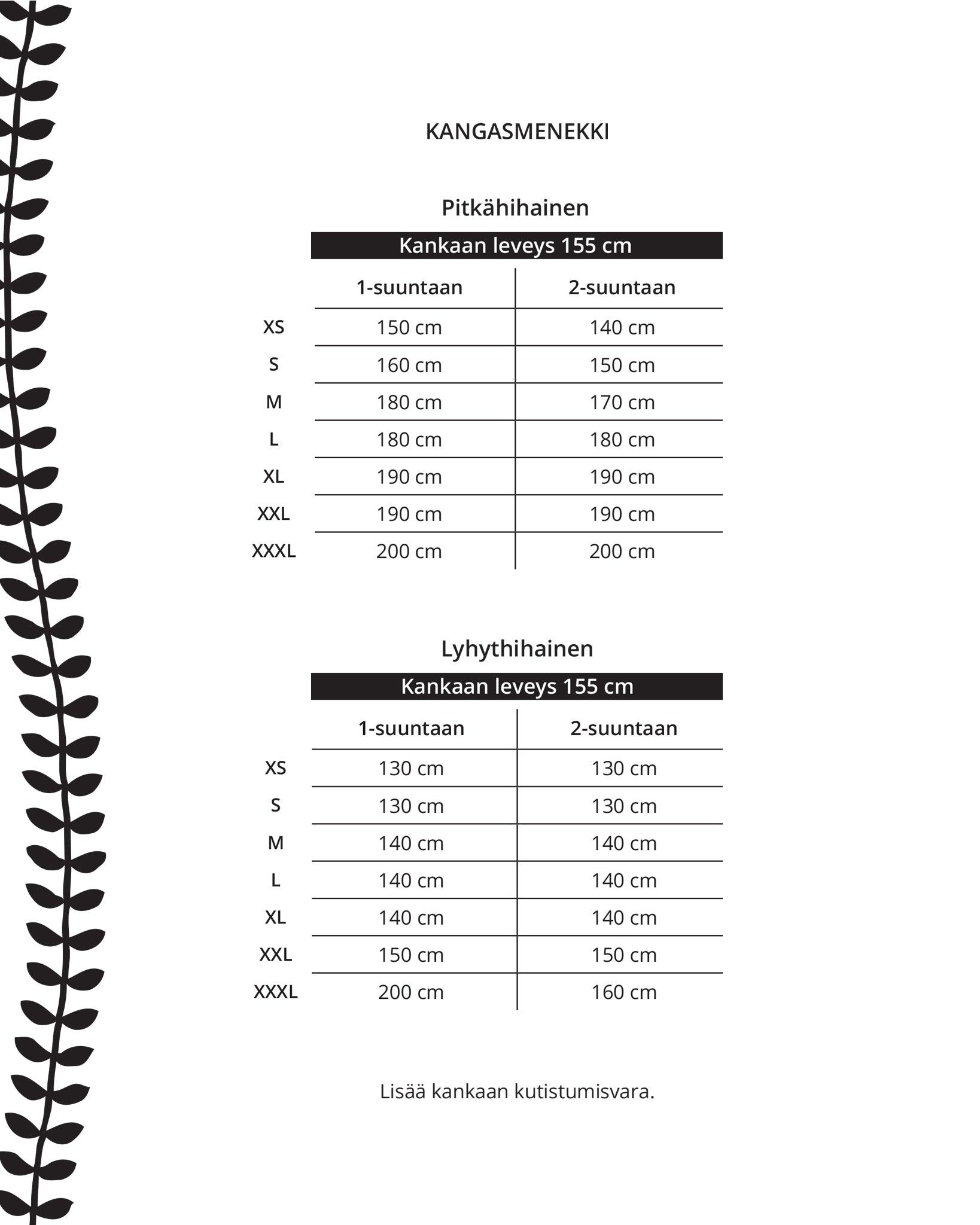 KANGASMENEKKI

Pitkähihainen

Kankaan leveys 155 cm

| | 1-suuntaan | 2-suuntaan |
|---|---|---|
| XS | 150 cm | 140 cm |
| S | 160 cm | 150 cm |
| M | 180 cm | 170 cm |
| L | 180 cm | 180 cm |
| XL | 190 cm | 190 cm |
| XXL | 190 cm | 190 cm |
| XXXL | 200 cm | 200 cm |

Lyhythihainen

Kankaan leveys 155 cm

| | 1-suuntaan | 2-suuntaan |
|---|---|---|
| XS | 130 cm | 130 cm |
| S | 130 cm | 130 cm |
| M | 140 cm | 140 cm |
| L | 140 cm | 140 cm |
| XL | 140 cm | 140 cm |
| XXL | 150 cm | 150 cm |
| XXXL | 200 cm | 160 cm |

Lisää kankaan kutistumisvara.